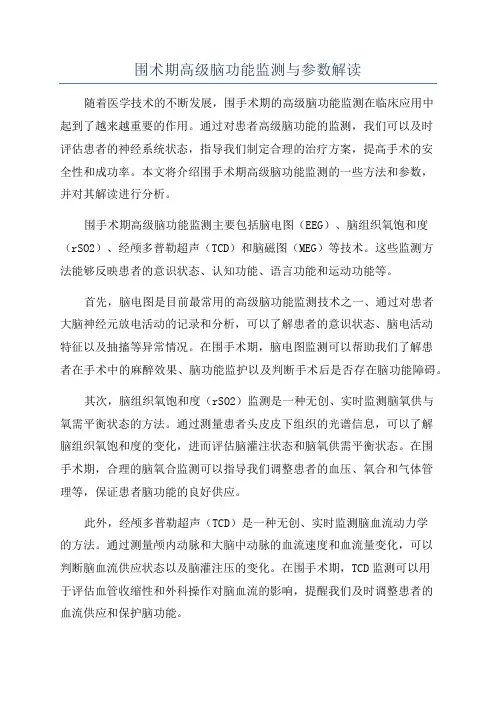 围术期高级脑功能监测与参数解读

随着医学技术的不断发展，围手术期的高级脑功能监测在临床应用中起到了越来越重要的作用。通过对患者高级脑功能的监测，我们可以及时评估患者的神经系统状态，指导我们制定合理的治疗方案，提高手术的安全性和成功率。本文将介绍围手术期高级脑功能监测的一些方法和参数，并对其解读进行分析。

围手术期高级脑功能监测主要包括脑电图（EEG）、脑组织氧饱和度（rSO2）、经颅多普勒超声（TCD）和脑磁图（MEG）等技术。这些监测方法能够反映患者的意识状态、认知功能、语言功能和运动功能等。

首先，脑电图是目前最常用的高级脑功能监测技术之一、通过对患者大脑神经元放电活动的记录和分析，可以了解患者的意识状态、脑电活动特征以及抽搐等异常情况。在围手术期，脑电图监测可以帮助我们了解患者在手术中的麻醉效果、脑功能监护以及判断手术后是否存在脑功能障碍。

其次，脑组织氧饱和度（rSO2）监测是一种无创、实时监测脑氧供与氧需平衡状态的方法。通过测量患者头皮皮下组织的光谱信息，可以了解脑组织氧饱和度的变化，进而评估脑灌注状态和脑氧供需平衡状态。在围手术期，合理的脑氧合监测可以指导我们调整患者的血压、氧合和气体管理等，保证患者脑功能的良好供应。

此外，经颅多普勒超声（TCD）是一种无创、实时监测脑血流动力学的方法。通过测量颅内动脉和大脑中动脉的血流速度和血流量变化，可以判断脑血流供应状态以及脑灌注压的变化。在围手术期，TCD监测可以用于评估血管收缩性和外科操作对脑血流的影响，提醒我们及时调整患者的血流供应和保护脑功能。